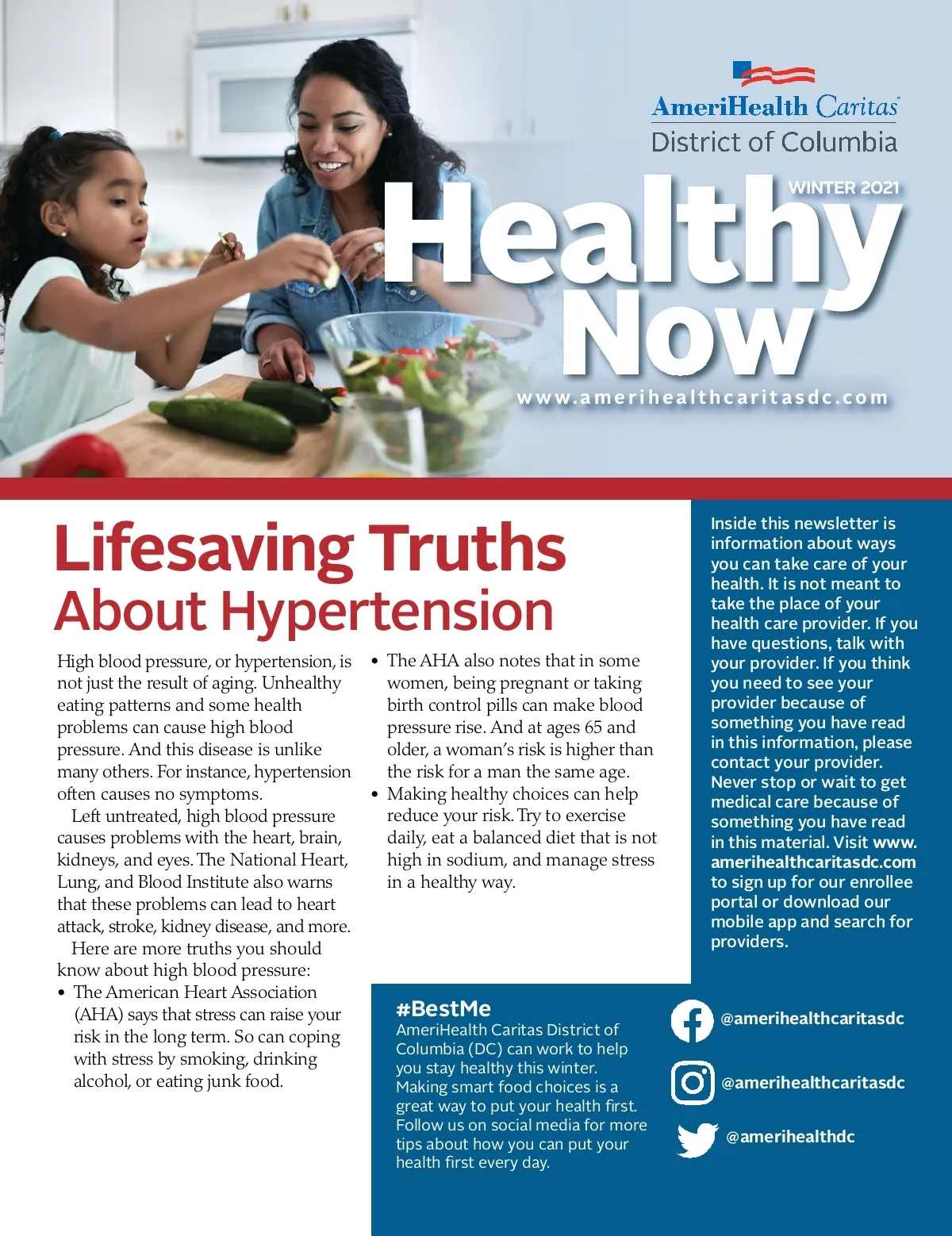 AmeriHealth Caritas
District of Columbia

WINTER 2021

Healthy Now

www.amerihealthcaritasdc.com

Lifesaving Truths About Hypertension

High blood pressure, or hypertension, is not just the result of aging. Unhealthy eating patterns and some health problems can cause high blood pressure. And this disease is unlike many others. For instance, hypertension often causes no symptoms.

Left untreated, high blood pressure causes problems with the heart, brain, kidneys, and eyes. The National Heart, Lung, and Blood Institute also warns that these problems can lead to heart attack, stroke, kidney disease, and more.

Here are more truths you should know about high blood pressure:

• The American Heart Association (AHA) says that stress can raise your risk in the long term. So can coping with stress by smoking, drinking alcohol, or eating junk food.

• The AHA also notes that in some women, being pregnant or taking birth control pills can make blood pressure rise. And at ages 65 and older, a woman's risk is higher than the risk for a man the same age.

• Making healthy choices can help reduce your risk. Try to exercise daily, eat a balanced diet that is not high in sodium, and manage stress in a healthy way.

Inside this newsletter is information about ways you can take care of your health. It is not meant to take the place of your health care provider. If you have questions, talk with your provider. If you think you need to see your provider because of something you have read in this information, please contact your provider. Never stop or wait to get medical care because of something you have read in this material. Visit www.amerihealthcaritasdc.com to sign up for our enrollee portal or download our mobile app and search for providers.

#BestMe
AmeriHealth Caritas District of Columbia (DC) can work to help you stay healthy this winter. Making smart food choices is a great way to put your health first. Follow us on social media for more tips about how you can put your health first every day.

@amerihealthcaritasdc
@amerihealthcaritasdc
@amerihealthdc